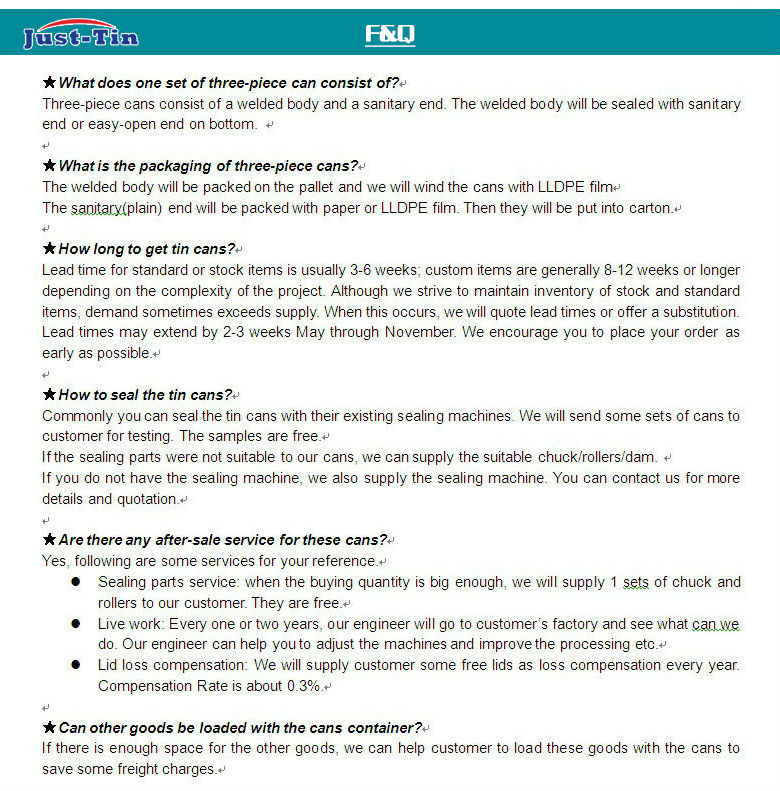 Just-Tin

F&Q

★What does one set of three-piece can consist of?
Three-piece cans consist of a welded body and a sanitary end. The welded body will be sealed with sanitary end or easy-open end on bottom.

★What is the packaging of three-piece cans?
The welded body will be packed on the pallet and we will wind the cans with LLDPE film
The sanitary(plain) end will be packed with paper or LLDPE film. Then they will be put into carton.

★How long to get tin cans?
Lead time for standard or stock items is usually 3-6 weeks; custom items are generally 8-12 weeks or longer depending on the complexity of the project. Although we strive to maintain inventory of stock and standard items, demand sometimes exceeds supply. When this occurs, we will quote lead times or offer a substitution. Lead times may extend by 2-3 weeks May through November. We encourage you to place your order as early as possible.

★How to seal the tin cans?
Commonly you can seal the tin cans with their existing sealing machines. We will send some sets of cans to customer for testing. The samples are free.
If the sealing parts were not suitable to our cans, we can supply the suitable chuck/rollers/dam.
If you do not have the sealing machine, we also supply the sealing machine. You can contact us for more details and quotation.

★Are there any after-sale service for these cans?
Yes, following are some services for your reference.
● Sealing parts service: when the buying quantity is big enough, we will supply 1 sets of chuck and rollers to our customer. They are free.
● Live work: Every one or two years, our engineer will go to customer's factory and see what can we do. Our engineer can help you to adjust the machines and improve the processing etc.
● Lid loss compensation: We will supply customer some free lids as loss compensation every year. Compensation Rate is about 0.3%.

★Can other goods be loaded with the cans container?
If there is enough space for the other goods, we can help customer to load these goods with the cans to save some freight charges.